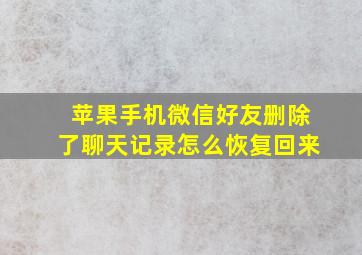 苹果手机微信好友删除了聊天记录怎么恢复回来